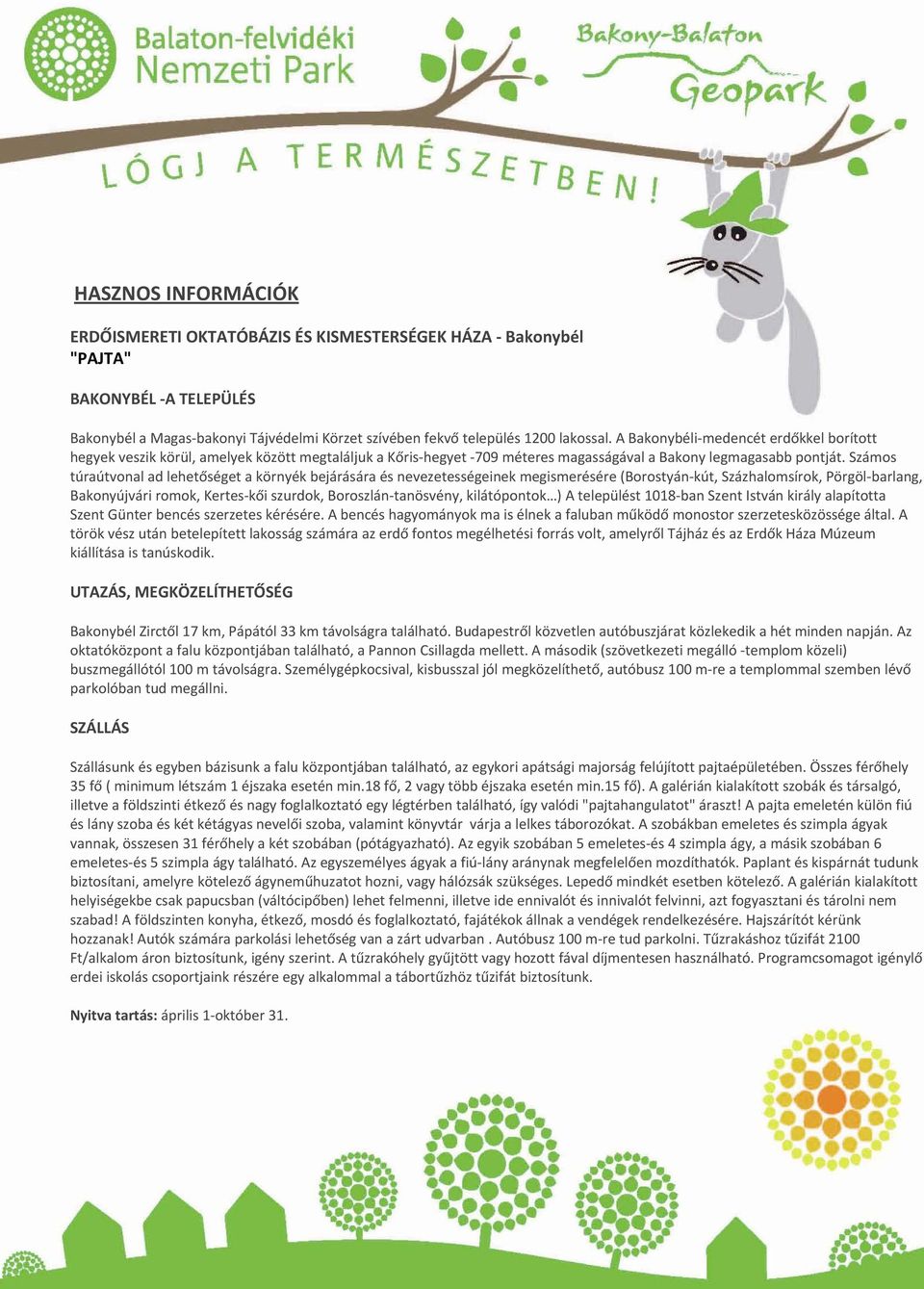 Balaton-felvidéki Nemzeti Park

Bakony-Balaton Geopark

LÓGJ A TERMÉSZETBEN!

HASZNOS INFORMÁCIÓK

ERDŐISMERETI OKTATÓBÁZIS ÉS KISMESTERSÉGEK HÁZA - Bakonybél "PAJTA"

BAKONYBÉL -A TELEPÜLÉS

Bakonybél a Magas-bakonyi Tájvédelmi Körzet szívében fekvő település 1200 lakossal. A Bakonybéli-medencét erdőkkel borított hegyek veszik körül, amelyek között megtaláljuk a Kőris-hegyet -709 méteres magasságával a Bakony legmagasabb pontját. Számos túraútvonal ad lehetőséget a környék bejárására és nevezetességeinek megismerésére (Borostyán-kút, Százhalomsírok, Pörgöl-barlang, Bakonyújvári romok, Kertes-kői szurdok, Boroszlán-tanösvény, kilátópontok…) A települést 1018-ban Szent István király alapította Szent Günter bencés szerzetes kérésére. A bencés hagyományok ma is élnek a faluban működő monostor szerzetesközössége által. A török vész után betelepített lakosság számára az erdő fontos megélhetési forrás volt, amelyről Tájház és az Erdők Háza Múzeum kiállítása is tanúskodik.

UTAZÁS, MEGKÖZELÍTHETŐSÉG

Bakonybél Zirctől 17 km, Pápától 33 km távolságra található. Budapestről közvetlen autóbuszjárat közlekedik a hét minden napján. Az oktatóközpont a falu központjában található, a Pannon Csillagda mellett. A második (szövetkezeti megálló -templom közeli) buszmegállótól 100 m távolságra. Személygépkocsival, kisbusszal jól megközelíthető, autóbusz 100 m-re a templommal szemben lévő parkolóban tud megállni.

SZÁLLÁS

Szállásunk és egyben bázisunk a falu központjában található, az egykori apátsági majorság felújított pajtaépületében. Összes férőhely 35 fő ( minimum létszám 1 éjszaka esetén min.18 fő, 2 vagy több éjszaka esetén min.15 fő). A galérián kialakított szobák és társalgó, illetve a földszinti étkező és nagy foglalkoztató egy légtérben található, így valódi "pajtahangulatot" áraszt! A pajta emeletén külön fiú és lány szoba és két kétágyas nevelői szoba, valamint könyvtár várja a lelkes táborozókat. A szobákban emeletes és szimpla ágyak vannak, összesen 31 férőhely a két szobában (pótágyazható). Az egyik szobában 5 emeletes-és 4 szimpla ágy, a másik szobában 6 emeletes-és 5 szimpla ágy található. Az egyszemélyes ágyak a fiú-lány aránynak megfelelően mozdíthatók. Paplant és kispárnát tudunk biztosítani, amelyre kötelező ágyneműhuzatot hozni, vagy hálózsák szükséges. Lepedő mindkét esetben kötelező. A galérián kialakított helyiségekbe csak papucsban (váltócipőben) lehet felmenni, illetve ide ennivalót és innivalót felvinni, azt fogyasztani és tárolni nem szabad! A földszinten konyha, étkező, mosdó és foglalkoztató, fajátékok állnak a vendégek rendelkezésére. Hajszárítót kérünk hozzanak! Autók számára parkolási lehetőség van a zárt udvarban . Autóbusz 100 m-re tud parkolni. Tűzrakáshoz tűzifát 2100 Ft/alkalom áron biztosítunk, igény szerint. A tűzrakóhely gyűjtött vagy hozott fával díjmentesen használható. Programcsomagot igénylő erdei iskolás csoportjaink részére egy alkalommal a tábortűzhöz tűzifát biztosítunk.

Nyitva tartás: április 1-október 31.